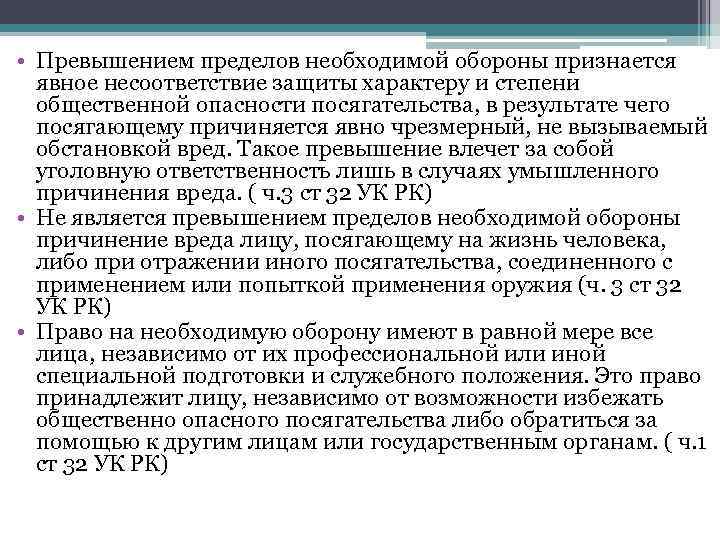 • Превышением пределов необходимой обороны признается явное несоответствие защиты характеру и степени общественной опасности посягательства, в результате чего посягающему причиняется явно чрезмерный, не вызываемый обстановкой вред. Такое превышение влечет за собой уголовную ответственность лишь в случаях умышленного причинения вреда. ( ч.3 ст 32 УК РК)
• Не является превышением пределов необходимой обороны причинение вреда лицу, посягающему на жизнь человека, либо при отражении иного посягательства, соединенного с применением или попыткой применения оружия (ч. 3 ст 32 УК РК)
• Право на необходимую оборону имеют в равной мере все лица, независимо от их профессиональной или иной специальной подготовки и служебного положения. Это право принадлежит лицу, независимо от возможности избежать общественно опасного посягательства либо обратиться за помощью к другим лицам или государственным органам. ( ч.1 ст 32 УК РК)